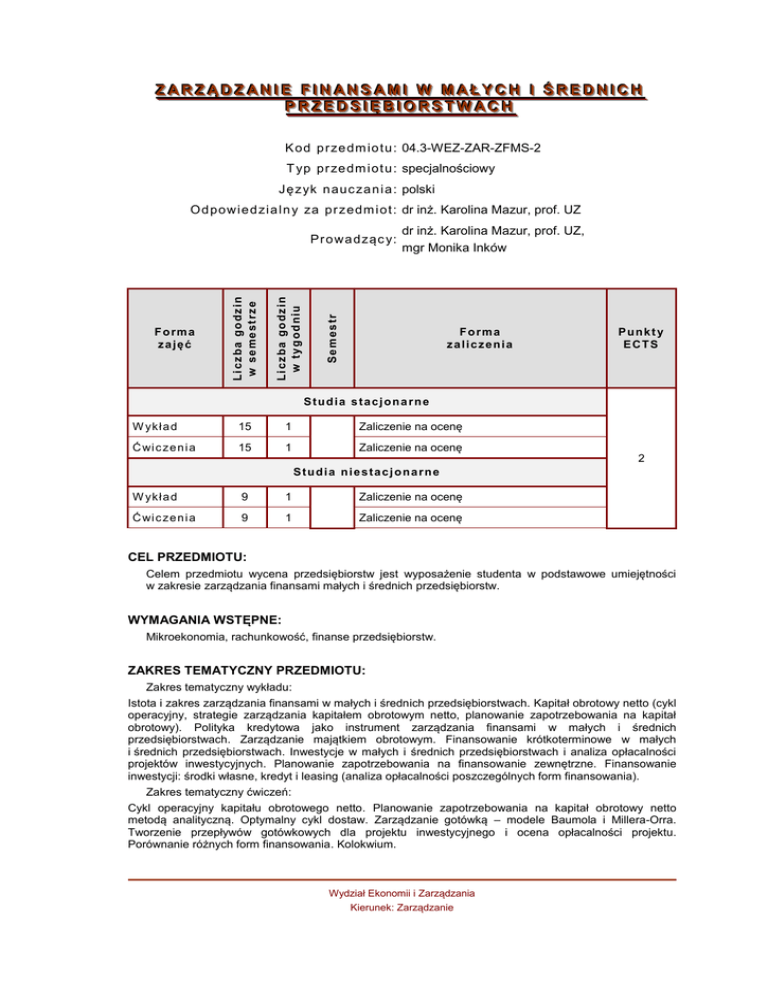 ZARZĄDZANIE FINANSAMI W MAŁYCH I ŚREDNICH PRZEDSIĘBIORSTWACH

Kod przedmiotu: 04.3-WEZ-ZAR-ZFMS-2
Typ przedmiotu: specjalnościowy
Język nauczania: polski
Odpowiedzialny za przedmiot: dr inż. Karolina Mazur, prof. UZ
Prowadzący: dr inż. Karolina Mazur, prof. UZ, mgr Monika Inków

| Forma zajęć | Liczba godzin w semestrze | Liczba godzin w tygodniu | Semestr | Forma zaliczenia | Punkty ECTS |
|---|---|---|---|---|---|
| Studia stacjonarne | | | | | 2 |
| Wykład | 15 | 1 | | Zaliczenie na ocenę | |
| Ćwiczenia | 15 | 1 | | Zaliczenie na ocenę | |
| Studia niestacjonarne | | | | | |
| Wykład | 9 | 1 | | Zaliczenie na ocenę | |
| Ćwiczenia | 9 | 1 | | Zaliczenie na ocenę | |

CEL PRZEDMIOTU:
Celem przedmiotu wycena przedsiębiorstw jest wyposażenie studenta w podstawowe umiejętności w zakresie zarządzania finansami małych i średnich przedsiębiorstw.

WYMAGANIA WSTĘPNE:
Mikroekonomia, rachunkowość, finanse przedsiębiorstw.

ZAKRES TEMATYCZNY PRZEDMIOTU:
Zakres tematyczny wykładu:
Istota i zakres zarządzania finansami w małych i średnich przedsiębiorstwach. Kapitał obrotowy netto (cykl operacyjny, strategie zarządzania kapitałem obrotowym netto, planowanie zapotrzebowania na kapitał obrotowy). Polityka kredytowa jako instrument zarządzania finansami w małych i średnich przedsiębiorstwach. Zarządzanie majątkiem obrotowym. Finansowanie krótkoterminowe w małych i średnich przedsiębiorstwach. Inwestycje w małych i średnich przedsiębiorstwach i analiza opłacalności projektów inwestycyjnych. Planowanie zapotrzebowania na finansowanie zewnętrzne. Finansowanie inwestycji: środki własne, kredyt i leasing (analiza opłacalności poszczególnych form finansowania).
Zakres tematyczny ćwiczeń:
Cykl operacyjny kapitału obrotowego netto. Planowanie zapotrzebowania na kapitał obrotowy netto metodą analityczną. Optymalny cykl dostaw. Zarządzanie gotówką – modele Baumola i Millera-Orra. Tworzenie przepływów gotówkowych dla projektu inwestycyjnego i ocena opłacalności projektu. Porównanie różnych form finansowania. Kolokwium.

Wydział Ekonomii i Zarządzania
Kierunek: Zarządzanie